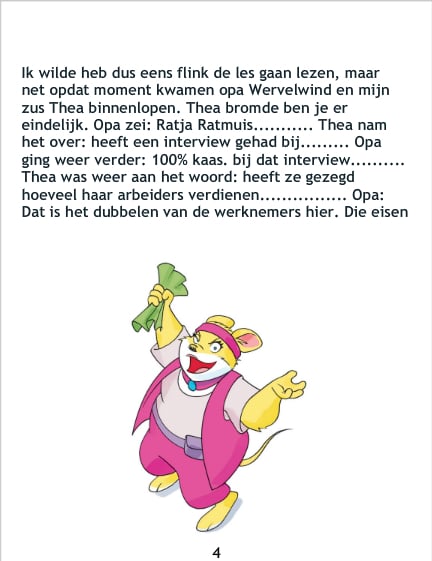 Ik wilde heb dus eens flink de les gaan lezen, maar net opdat moment kwamen opa Wervelwind en mijn zus Thea binnenlopen. Thea bromde ben je er eindelijk. Opa zei: Ratja Ratmuis........... Thea nam het over: heeft een interview gehad bij......... Opa ging weer verder: 100% kaas. bij dat interview.......... Thea was weer aan het woord: heeft ze gezegd hoeveel haar arbeiders verdienen................ Opa: Dat is het dubbelen van de werknemers hier. Die eisen

4